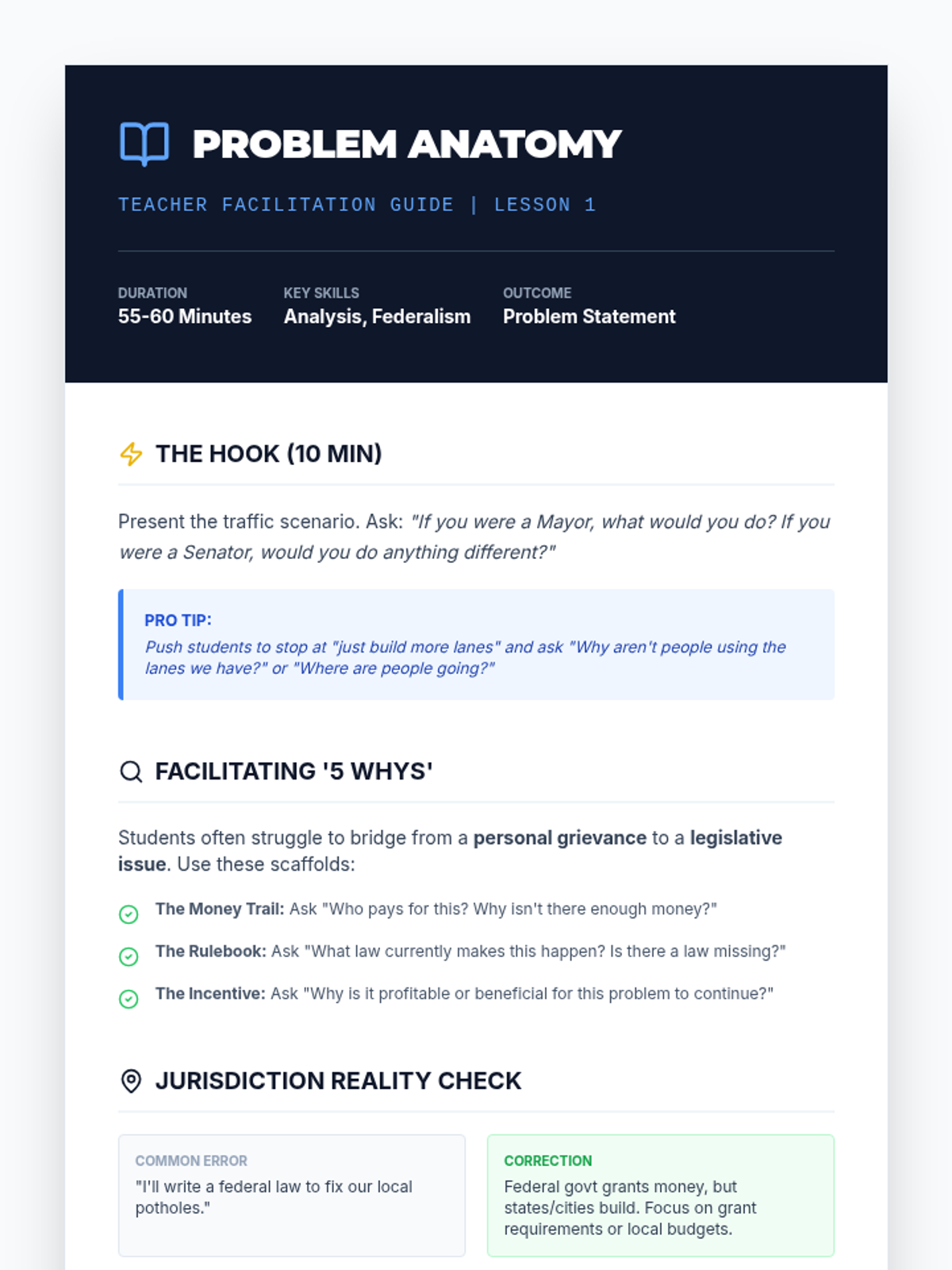 PROBLEM ANATOMY

TEACHER FACILITATION GUIDE | LESSON 1

DURATION
55-60 Minutes

KEY SKILLS
Analysis, Federalism

OUTCOME
Problem Statement

THE HOOK (10 MIN)

Present the traffic scenario. Ask: "If you were a Mayor, what would you do? If you were a Senator, would you do anything different?"

PRO TIP:
Push students to stop at "just build more lanes" and ask "Why aren't people using the lanes we have?" or "Where are people going?"

FACILITATING '5 WHYS'

Students often struggle to bridge from a personal grievance to a legislative issue. Use these scaffolds:

The Money Trail: Ask "Who pays for this? Why isn't there enough money?"

The Rulebook: Ask "What law currently makes this happen? Is there a law missing?"

The Incentive: Ask "Why is it profitable or beneficial for this problem to continue?"

JURISDICTION REALITY CHECK

COMMON ERROR
"I'll write a federal law to fix our local potholes."

CORRECTION
Federal govt grants money, but states/cities build. Focus on grant requirements or local budgets.